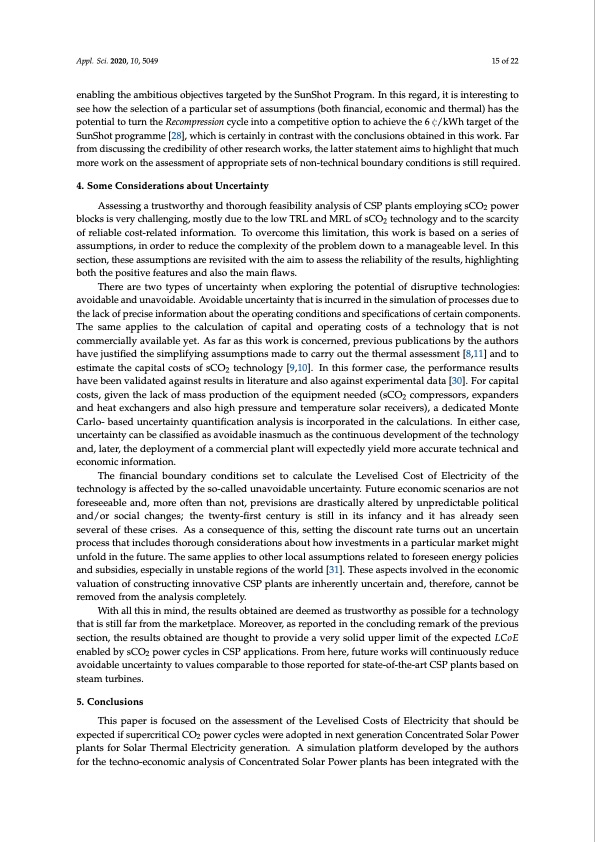 Appl. Sci. 2020, 10, 5049

15 of 22

enabling the ambitious objectives targeted by the SunShot Program. In this regard, it is interesting to see how the selection of a particular set of assumptions (both financial, economic and thermal) has the potential to turn the Recompression cycle into a competitive option to achieve the 6 ¢/kWh target of the SunShot programme [28], which is certainly in contrast with the conclusions obtained in this work. Far from discussing the credibility of other research works, the latter statement aims to highlight that much more work on the assessment of appropriate sets of non-technical boundary conditions is still required.

4. Some Considerations about Uncertainty

Assessing a trustworthy and thorough feasibility analysis of CSP plants employing $sCO_2$ power blocks is very challenging, mostly due to the low TRL and MRL of $sCO_2$ technology and to the scarcity of reliable cost-related information. To overcome this limitation, this work is based on a series of assumptions, in order to reduce the complexity of the problem down to a manageable level. In this section, these assumptions are revisited with the aim to assess the reliability of the results, highlighting both the positive features and also the main flaws.

There are two types of uncertainty when exploring the potential of disruptive technologies: avoidable and unavoidable. Avoidable uncertainty that is incurred in the simulation of processes due to the lack of precise information about the operating conditions and specifications of certain components. The same applies to the calculation of capital and operating costs of a technology that is not commercially available yet. As far as this work is concerned, previous publications by the authors have justified the simplifying assumptions made to carry out the thermal assessment [8,11] and to estimate the capital costs of $sCO_2$ technology [9,10]. In this former case, the performance results have been validated against results in literature and also against experimental data [30]. For capital costs, given the lack of mass production of the equipment needed ($sCO_2$ compressors, expanders and heat exchangers and also high pressure and temperature solar receivers), a dedicated Monte Carlo- based uncertainty quantification analysis is incorporated in the calculations. In either case, uncertainty can be classified as avoidable inasmuch as the continuous development of the technology and, later, the deployment of a commercial plant will expectedly yield more accurate technical and economic information.

The financial boundary conditions set to calculate the Levelised Cost of Electricity of the technology is affected by the so-called unavoidable uncertainty. Future economic scenarios are not foreseeable and, more often than not, previsions are drastically altered by unpredictable political and/or social changes; the twenty-first century is still in its infancy and it has already seen several of these crises. As a consequence of this, setting the discount rate turns out an uncertain process that includes thorough considerations about how investments in a particular market might unfold in the future. The same applies to other local assumptions related to foreseen energy policies and subsidies, especially in unstable regions of the world [31]. These aspects involved in the economic valuation of constructing innovative CSP plants are inherently uncertain and, therefore, cannot be removed from the analysis completely.

With all this in mind, the results obtained are deemed as trustworthy as possible for a technology that is still far from the marketplace. Moreover, as reported in the concluding remark of the previous section, the results obtained are thought to provide a very solid upper limit of the expected LCoE enabled by $sCO_2$ power cycles in CSP applications. From here, future works will continuously reduce avoidable uncertainty to values comparable to those reported for state-of-the-art CSP plants based on steam turbines.

5. Conclusions

This paper is focused on the assessment of the Levelised Costs of Electricity that should be expected if supercritical $CO_2$ power cycles were adopted in next generation Concentrated Solar Power plants for Solar Thermal Electricity generation. A simulation platform developed by the authors for the techno-economic analysis of Concentrated Solar Power plants has been integrated with the